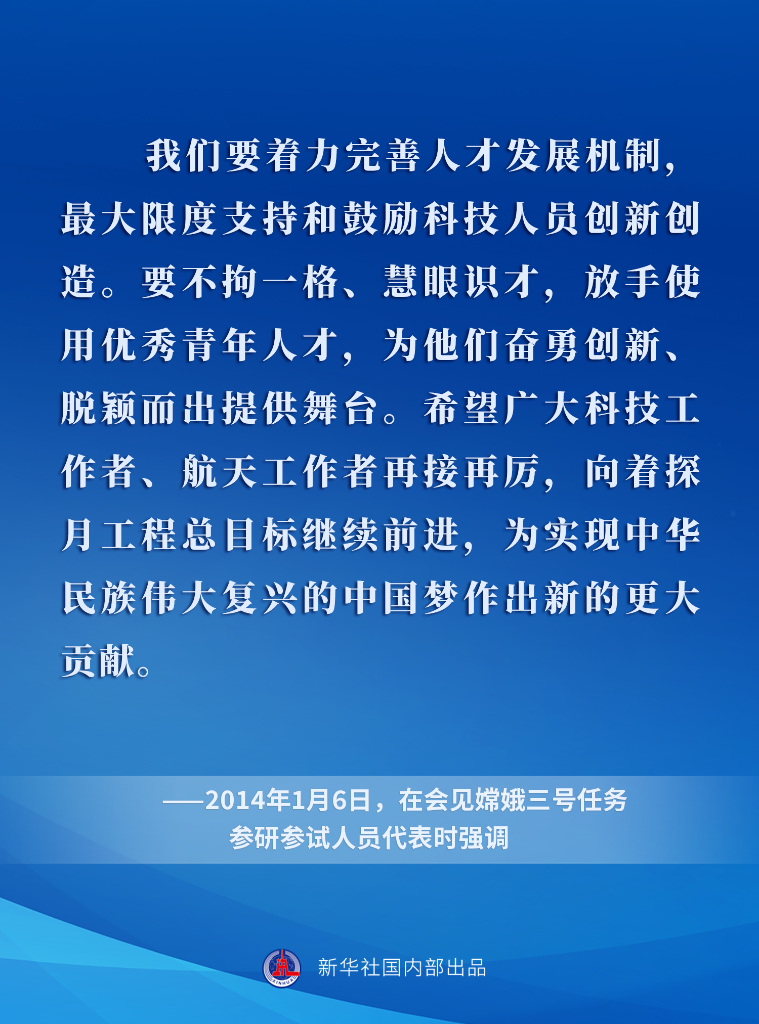 我们要着力完善人才发展机制，最大限度支持和鼓励科技人员创新创造。要不拘一格、慧眼识才，放手使用优秀青年人才，为他们奋勇创新、脱颖而出提供舞台。希望广大科技工作者、航天工作者再接再厉，向着探月工程总目标继续前进，为实现中华民族伟大复兴的中国梦作出新的更大贡献。

——2014年1月6日，在会见嫦娥三号任务参研参试人员代表时强调

新华社国内部出品